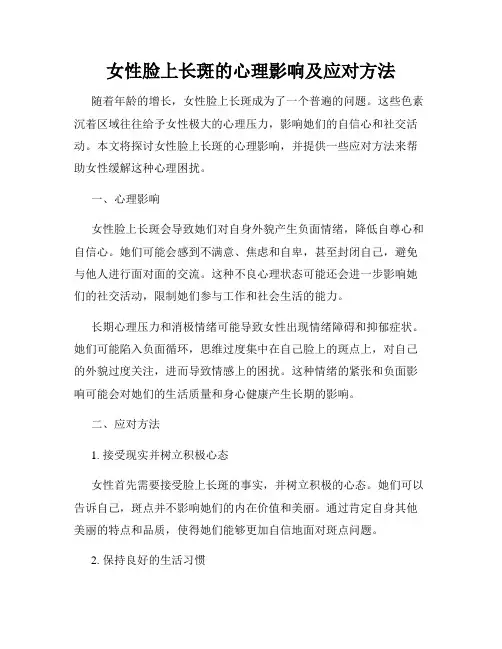 女性脸上长斑的心理影响及应对方法

随着年龄的增长，女性脸上长斑成为了一个普遍的问题。这些色素沉着区域往往给予女性极大的心理压力，影响她们的自信心和社交活动。本文将探讨女性脸上长斑的心理影响，并提供一些应对方法来帮助女性缓解这种心理困扰。

一、心理影响

女性脸上长斑会导致她们对自身外貌产生负面情绪，降低自尊心和自信心。她们可能会感到不满意、焦虑和自卑，甚至封闭自己，避免与他人进行面对面的交流。这种不良心理状态可能还会进一步影响她们的社交活动，限制她们参与工作和社会生活的能力。

长期心理压力和消极情绪可能导致女性出现情绪障碍和抑郁症状。她们可能陷入负面循环，思维过度集中在自己脸上的斑点上，对自己的外貌过度关注，进而导致情感上的困扰。这种情绪的紧张和负面影响可能会对她们的生活质量和身心健康产生长期的影响。

二、应对方法

1. 接受现实并树立积极心态

女性首先需要接受脸上长斑的事实，并树立积极的心态。她们可以告诉自己，斑点并不影响她们的内在价值和美丽。通过肯定自身其他美丽的特点和品质，使得她们能够更加自信地面对斑点问题。

2. 保持良好的生活习惯